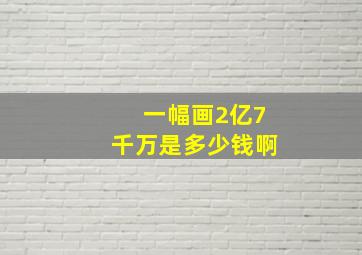 一幅画2亿7千万是多少钱啊